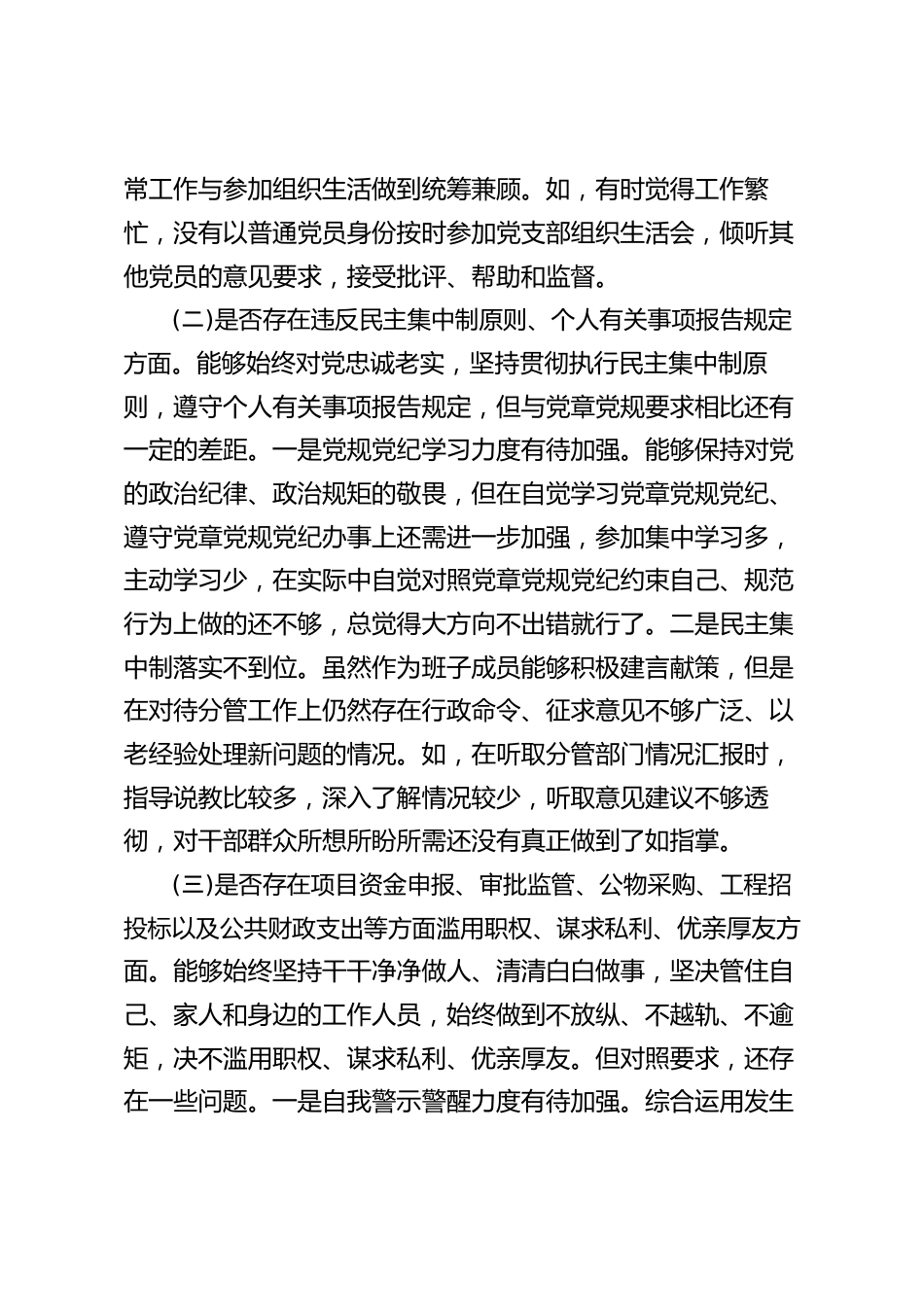 常工作与参加组织生活做到统筹兼顾。如，有时觉得工作繁忙，没有以普通党员身份按时参加党支部组织生活会，倾听其他党员的意见要求，接受批评、帮助和监督。

(二)是否存在违反民主集中制原则、个人有关事项报告规定方面。能够始终对党忠诚老实，坚持贯彻执行民主集中制原则，遵守个人有关事项报告规定，但与党章党规要求相比还有一定的差距。一是党规党纪学习力度有待加强。能够保持对党的政治纪律、政治规矩的敬畏，但在自觉学习党章党规党纪、遵守党章党规党纪办事上还需进一步加强，参加集中学习多，主动学习少，在实际中自觉对照党章党规党纪约束自己、规范行为上做的还不够，总觉得大方向不出错就行了。二是民主集中制落实不到位。虽然作为班子成员能够积极建言献策，但是在对待分管工作上仍然存在行政命令、征求意见不够广泛、以老经验处理新问题的情况。如，在听取分管部门情况汇报时，指导说教比较多，深入了解情况较少，听取意见建议不够透彻，对干部群众所想所盼所需还没有真正做到了如指掌。

(三)是否存在项目资金申报、审批监管、公物采购、工程招投标以及公共财政支出等方面滥用职权、谋求私利、优亲厚友方面。能够始终坚持干干净净做人、清清白白做事，坚决管住自己、家人和身边的工作人员，始终做到不放纵、不越轨、不逾矩，决不滥用职权、谋求私利、优亲厚友。但对照要求，还存在一些问题。一是自我警示警醒力度有待加强。综合运用发生